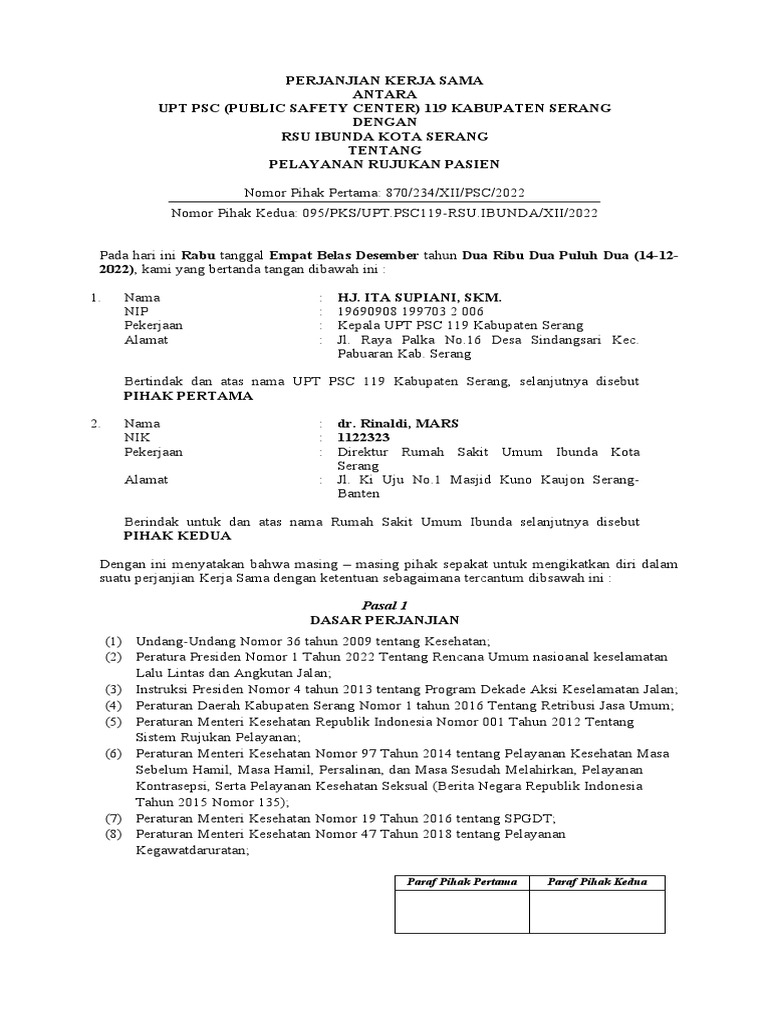 PERJANJIAN KERJA SAMA
ANTARA
UPT PSC (PUBLIC SAFETY CENTER) 119 KABUPATEN SERANG
DENGAN
RSU IBUNDA KOTA SERANG
TENTANG
PELAYANAN RUJUKAN PASIEN

Nomor Pihak Pertama: 870/234/XII/PSC/2022

Nomor Pihak Kedua: 095/PKS/UPT.PSC119-RSU.IBUNDA/XII/2022

Pada hari ini Rabu tanggal Empat Belas Desember tahun Dua Ribu Dua Puluh Dua (14-12-2022), kami yang bertanda tangan dibawah ini :

1. Nama : HJ. ITA SUPIANI, SKM.
NIP : 19690908 199703 2 006
Pekerjaan : Kepala UPT PSC 119 Kabupaten Serang
Alamat : Jl. Raya Palka No.16 Desa Sindangsari Kec. Pabuaran Kab. Serang

Bertindak dan atas nama UPT PSC 119 Kabupaten Serang, selanjutnya disebut PIHAK PERTAMA

2. Nama : dr. Rinaldi, MARS
NIK : 1122323
Pekerjaan : Direktur Rumah Sakit Umum Ibunda Kota Serang
Alamat : Jl. Ki Uju No.1 Masjid Kuno Kaujon Serang-Banten

Berindak untuk dan atas nama Rumah Sakit Umum Ibunda selanjutnya disebut PIHAK KEDUA

Dengan ini menyatakan bahwa masing – masing pihak sepakat untuk mengikatkan diri dalam suatu perjanjian Kerja Sama dengan ketentuan sebagaimana tercantum dibsawah ini :

Pasal 1
DASAR PERJANJIAN

(1) Undang-Undang Nomor 36 tahun 2009 tentang Kesehatan;
(2) Peratura Presiden Nomor 1 Tahun 2022 Tentang Rencana Umum nasioanal keselamatan Lalu Lintas dan Angkutan Jalan;
(3) Instruksi Presiden Nomor 4 tahun 2013 tentang Program Dekade Aksi Keselamatan Jalan;
(4) Peraturan Daerah Kabupaten Serang Nomor 1 tahun 2016 Tentang Retribusi Jasa Umum;
(5) Peraturan Menteri Kesehatan Republik Indonesia Nomor 001 Tahun 2012 Tentang Sistem Rujukan Pelayanan;
(6) Peraturan Menteri Kesehatan Nomor 97 Tahun 2014 tentang Pelayanan Kesehatan Masa Sebelum Hamil, Masa Hamil, Persalinan, dan Masa Sesudah Melahirkan, Pelayanan Kontrasepsi, Serta Pelayanan Kesehatan Seksual (Berita Negara Republik Indonesia Tahun 2015 Nomor 135);
(7) Peraturan Menteri Kesehatan Nomor 19 Tahun 2016 tentang SPGDT;
(8) Peraturan Menteri Kesehatan Nomor 47 Tahun 2018 tentang Pelayanan Kegawatdaruratan;

| Paraf Pihak Pertama | Paraf Pihak Kedua |
|---|---|
| | |